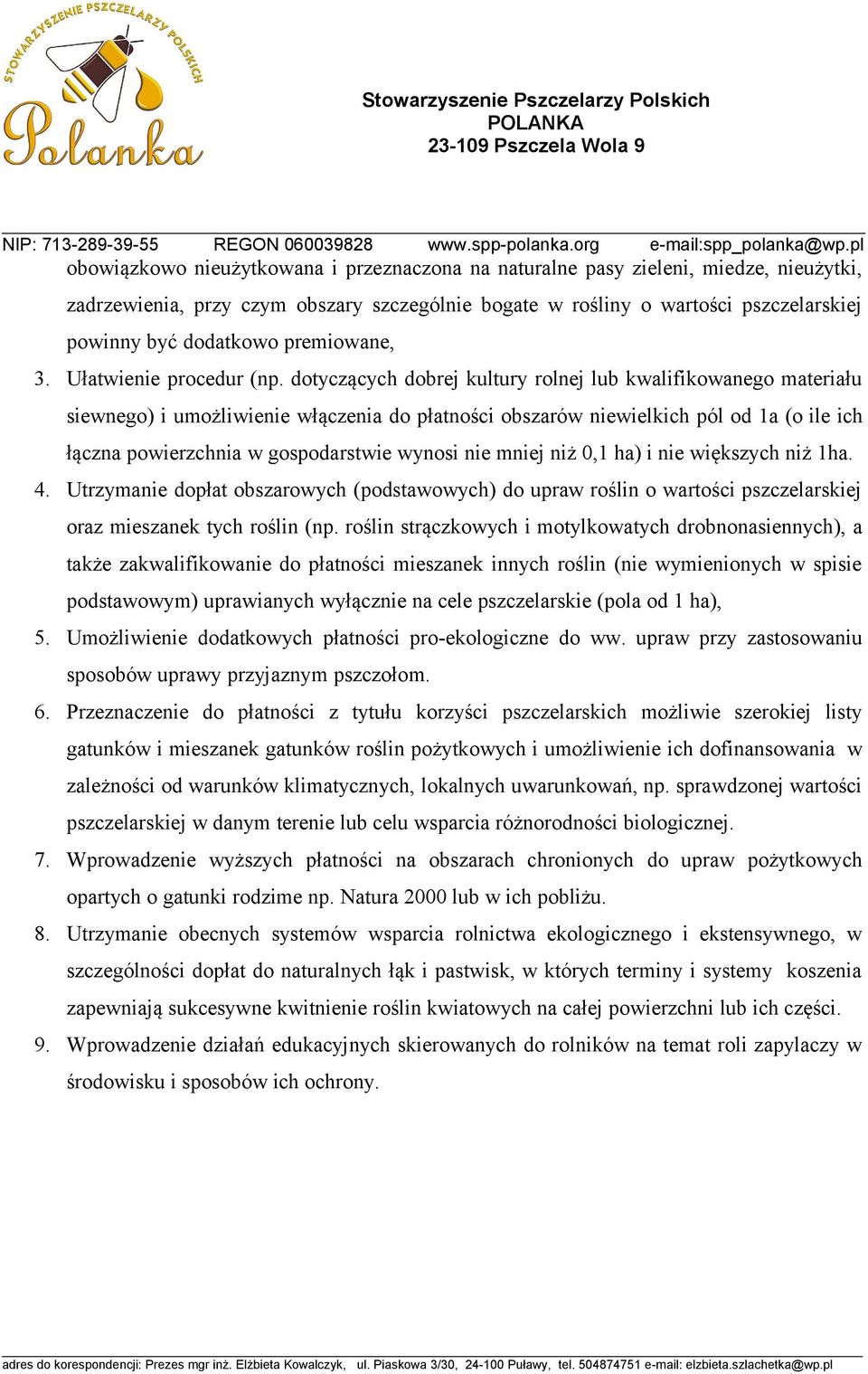 STOWARZYSZENIE PSZCZELARZY POLSKICH
Polanka

Stowarzyszenie Pszczelarzy Polskich
POLANKA
23-109 Pszczela Wola 9

NIP: 713-289-39-55 REGON 060039828 www.spp-polanka.org e-mail:spp_polanka@wp.pl

obowiązkowo nieużytkowana i przeznaczona na naturalne pasy zieleni, miedze, nieużytki, zadrzewienia, przy czym obszary szczególnie bogate w rośliny o wartości pszczelarskiej powinny być dodatkowo premiowane,

3. Ułatwienie procedur (np. dotyczących dobrej kultury rolnej lub kwalifikowanego materiału siewnego) i umożliwienie włączenia do płatności obszarów niewielkich pól od 1a (o ile ich łączna powierzchnia w gospodarstwie wynosi nie mniej niż 0,1 ha) i nie większych niż 1ha.

4. Utrzymanie dopłat obszarowych (podstawowych) do upraw roślin o wartości pszczelarskiej oraz mieszanek tych roślin (np. roślin strączkowych i motylkowatych drobnonasiennych), a także zakwalifikowanie do płatności mieszanek innych roślin (nie wymienionych w spisie podstawowym) uprawianych wyłącznie na cele pszczelarskie (pola od 1 ha),

5. Umożliwienie dodatkowych płatności pro-ekologiczne do ww. upraw przy zastosowaniu sposobów uprawy przyjaznym pszczołom.

6. Przeznaczenie do płatności z tytułu korzyści pszczelarskich możliwie szerokiej listy gatunków i mieszanek gatunków roślin pożytkowych i umożliwienie ich dofinansowania w zależności od warunków klimatycznych, lokalnych uwarunkowań, np. sprawdzonej wartości pszczelarskiej w danym terenie lub celu wsparcia różnorodności biologicznej.

7. Wprowadzenie wyższych płatności na obszarach chronionych do upraw pożytkowych opartych o gatunki rodzime np. Natura 2000 lub w ich pobliżu.

8. Utrzymanie obecnych systemów wsparcia rolnictwa ekologicznego i ekstensywnego, w szczególności dopłat do naturalnych łąk i pastwisk, w których terminy i systemy koszenia zapewniają sukcesywne kwitnienie roślin kwiatowych na całej powierzchni lub ich części.

9. Wprowadzenie działań edukacyjnych skierowanych do rolników na temat roli zapylaczy w środowisku i sposobów ich ochrony.

adres do korespondencji: Prezes mgr inż. Elżbieta Kowalczyk, ul. Piaskowa 3/30, 24-100 Puławy, tel. 504874751 e-mail: elzbieta.szlachetka@wp.pl